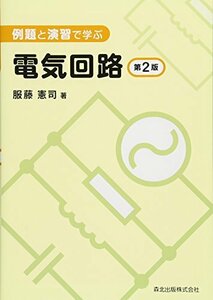 例題と演習で学ぶ

電気回路

第2版

服藤 憲司 著

森北出版株式会社